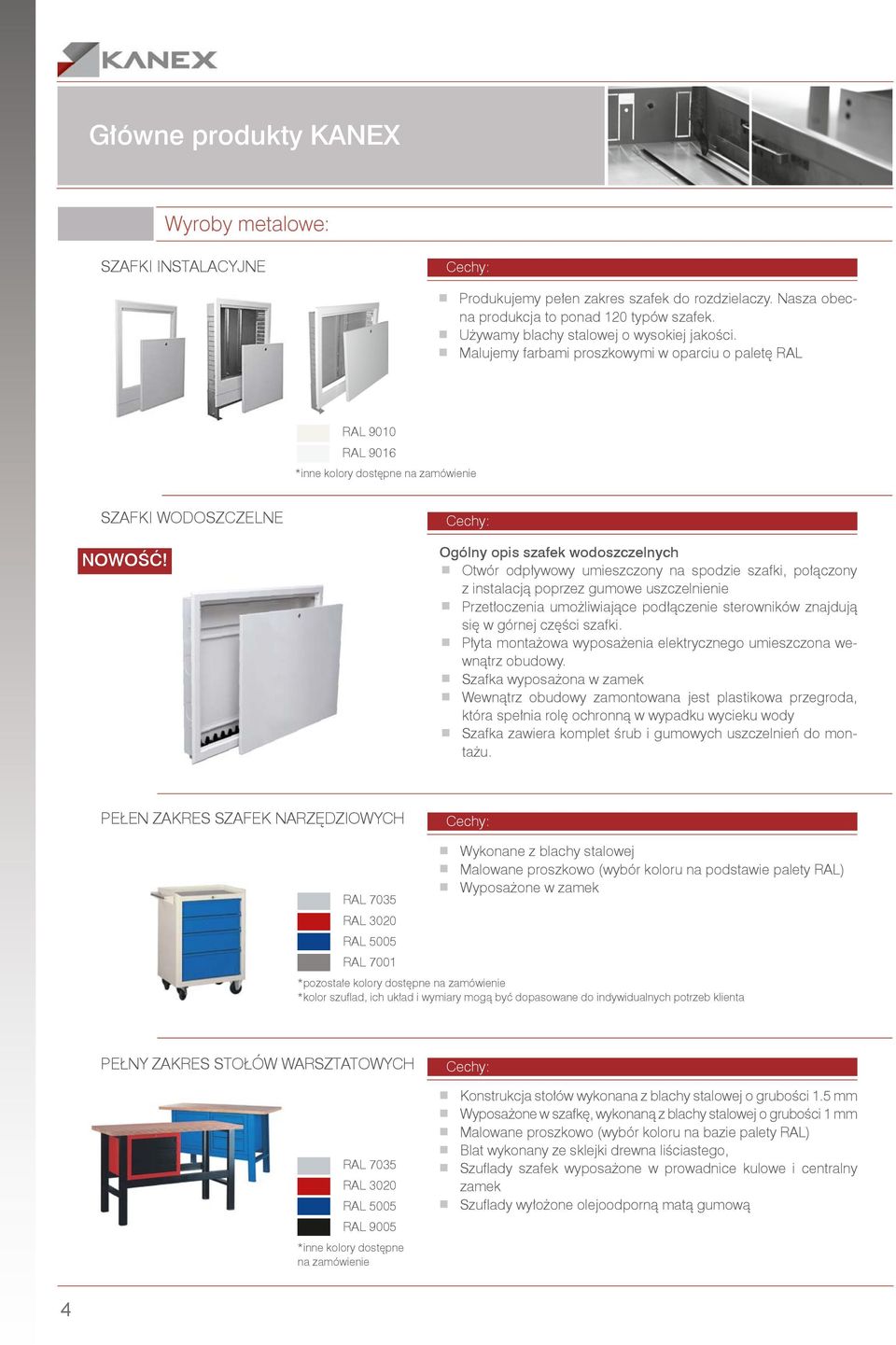 KANEX

Główne produkty KANEX

Wyroby metalowe:

SZAFKI INSTALACYJNE

Cechy:

Produkujemy pełen zakres szafek do rozdzielaczy. Nasza obecna produkcja to ponad 120 typów szafek.
Używamy blachy stalowej o wysokiej jakości.
Malujemy farbami proszkowymi w oparciu o paletę RAL

RAL 9010
RAL 9016
*inne kolory dostępne na zamówienie

SZAFKI WODOSZCZELNE

NOWOŚĆ!

Cechy:

Ogólny opis szafek wodoszczelnych
Otwór odpływowy umieszczony na spodzie szafki, połączony z instalacją poprzez gumowe uszczelnienie
Przetłoczenia umożliwiające podłączenie sterowników znajdują się w górnej części szafki.
Płyta montażowa wyposażenia elektrycznego umieszczona wewnątrz obudowy.
Szafka wyposażona w zamek
Wewnątrz obudowy zamontowana jest plastikowa przegroda, która spełnia rolę ochronną w wypadku wycieku wody
Szafka zawiera komplet śrub i gumowych uszczelnień do montażu.

PEŁEN ZAKRES SZAFEK NARZĘDZIOWYCH

Cechy:

Wykonane z blachy stalowej
Malowane proszkowo (wybór koloru na podstawie palety RAL)
Wyposażone w zamek

RAL 7035
RAL 3020
RAL 5005
RAL 7001
*pozostałe kolory dostępne na zamówienie
*kolor szuflad, ich układ i wymiary mogą być dopasowane do indywidualnych potrzeb klienta

PEŁNY ZAKRES STOŁÓW WARSZTATOWYCH

Cechy:

Konstrukcja stołów wykonana z blachy stalowej o grubości 1.5 mm
Wyposażone w szafkę, wykonaną z blachy stalowej o grubości 1 mm
Malowane proszkowo (wybór koloru na bazie palety RAL)
Blat wykonany ze sklejki drewna liściastego,
Szuflady szafek wyposażone w prowadnice kulowe i centralny zamek
Szuflady wyłożone olejoodporną matą gumową

RAL 7035
RAL 3020
RAL 5005
RAL 9005
*inne kolory dostępne na zamówienie

4